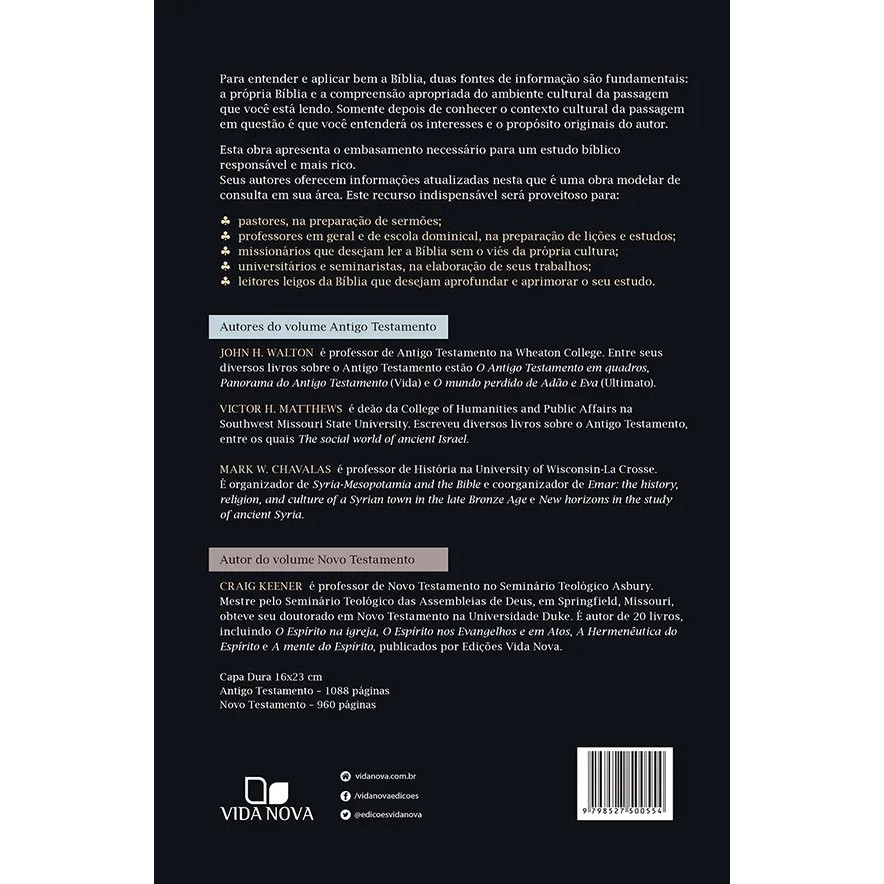 Para entender e aplicar bem a Bíblia, duas fontes de informação são fundamentais: a própria Bíblia e a compreensão apropriada do ambiente cultural da passagem que você está lendo. Somente depois de conhecer o contexto cultural da passagem em questão é que você entenderá os interesses e o propósito originais do autor.

Esta obra apresenta o embasamento necessário para um estudo bíblico responsável e mais rico.
Seus autores oferecem informações atualizadas nesta que é uma obra modelar de consulta em sua área. Este recurso indispensável será proveitoso para:

♣ pastores, na preparação de sermões;
♣ professores em geral e de escola dominical, na preparação de lições e estudos;
♣ missionários que desejam ler a Bíblia sem o viés da própria cultura;
♣ universitários e seminaristas, na elaboração de seus trabalhos;
♣ leitores leigos da Bíblia que desejam aprofundar e aprimorar o seu estudo.

Autores do volume Antigo Testamento

JOHN H. WALTON é professor de Antigo Testamento na Wheaton College. Entre seus diversos livros sobre o Antigo Testamento estão O Antigo Testamento em quadros, Panorama do Antigo Testamento (Vida) e O mundo perdido de Adão e Eva (Ultimato).

VICTOR H. MATTHEWS é deão da College of Humanities and Public Affairs na Southwest Missouri State University. Escreveu diversos livros sobre o Antigo Testamento, entre os quais The social world of ancient Israel.

MARK W. CHAVALAS é professor de História na University of Wisconsin-La Crosse. É organizador de Syria-Mesopotamia and the Bible e coorganizador de Emar: the history, religion, and culture of a Syrian town in the late Bronze Age e New horizons in the study of ancient Syria.

Autor do volume Novo Testamento

CRAIG KEENER é professor de Novo Testamento no Seminário Teológico Asbury. Mestre pelo Seminário Teológico das Assembleias de Deus, em Springfield, Missouri, obteve seu doutorado em Novo Testamento na Universidade Duke. É autor de 20 livros, incluindo O Espírito na igreja, O Espírito nos Evangelhos e em Atos, A Hermenêutica do Espírito e A mente do Espírito, publicados por Edições Vida Nova.

Capa Dura 16x23 cm
Antigo Testamento - 1088 páginas
Novo Testamento - 960 páginas

VIDA NOVA

vidanova.com.br
/vidanovaedicoes
@edicoesvidanova

9 798527 500554